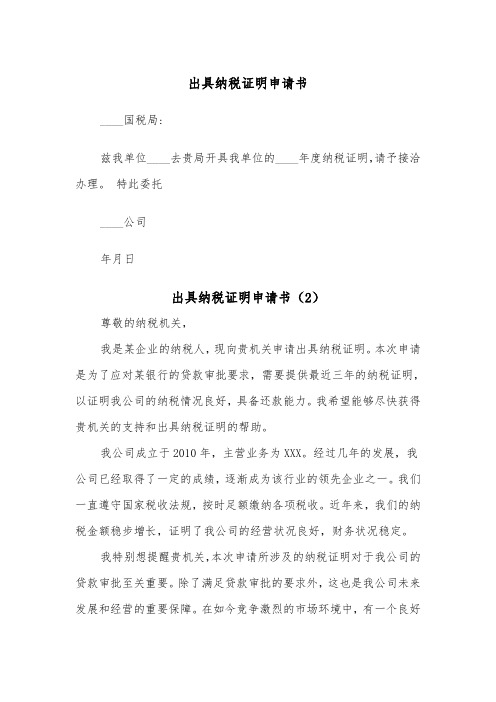 出具纳税证明申请书

____国税局:

兹我单位____去贵局开具我单位的____年度纳税证明,请予接洽办理。 特此委托

____公司

年月日

出具纳税证明申请书（2）

尊敬的纳税机关，

我是某企业的纳税人，现向贵机关申请出具纳税证明。本次申请是为了应对某银行的贷款审批要求，需要提供最近三年的纳税证明，以证明我公司的纳税情况良好，具备还款能力。我希望能够尽快获得贵机关的支持和出具纳税证明的帮助。

我公司成立于2010年，主营业务为XXX。经过几年的发展，我公司已经取得了一定的成绩，逐渐成为该行业的领先企业之一。我们一直遵守国家税收法规，按时足额缴纳各项税收。近年来，我们的纳税金额稳步增长，证明了我公司的经营状况良好，财务状况稳定。

我特别想提醒贵机关，本次申请所涉及的纳税证明对于我公司的贷款审批至关重要。除了满足贷款审批的要求外，这也是我公司未来发展和经营的重要保障。在如今竞争激烈的市场环境中，有一个良好